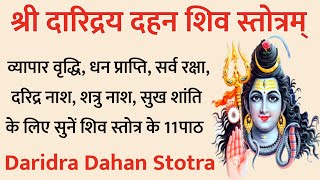 श्री दारिद्रय दहन शिव स्तोत्रम्

व्यापार वृद्धि, धन प्राप्ति, सर्व रक्षा, दरिद्र नाश, शत्रु नाश, सुख शांति के लिए सुनें शिव स्तोत्र के 11पाठ

Daridra Dahan Stotra